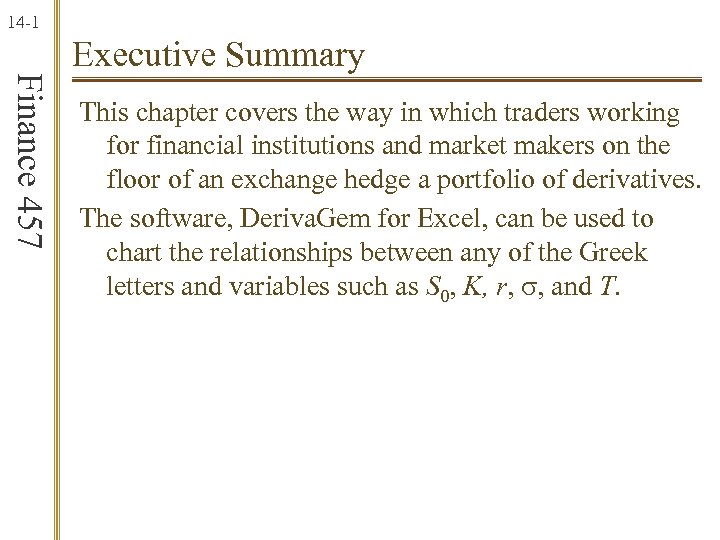 14-1

Finance 457

Executive Summary

This chapter covers the way in which traders working for financial institutions and market makers on the floor of an exchange hedge a portfolio of derivatives.

The software, DerivaGem for Excel, can be used to chart the relationships between any of the Greek letters and variables such as $S_0$, $K$, $r$, $\sigma$, and $T$.